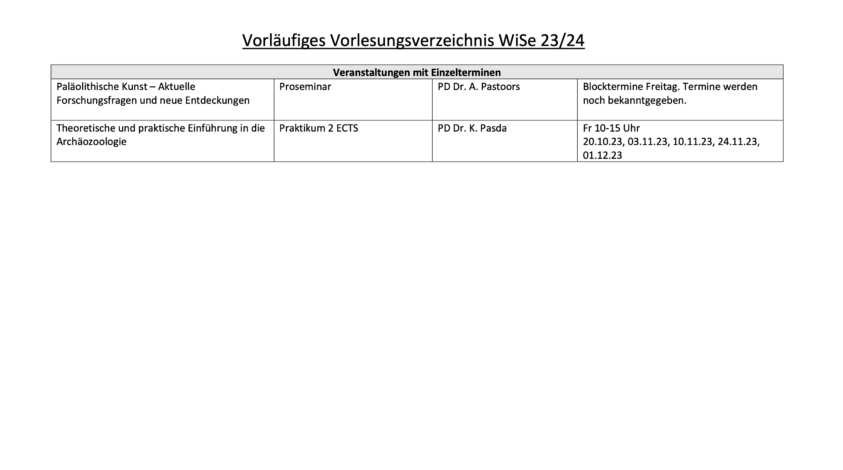 Vorläufiges Vorlesungsverzeichnis WiSe 23/24

| Veranstaltungen mit Einzelterminen | | | |
|---|---|---|---|
| Paläolithische Kunst – Aktuelle Forschungsfragen und neue Entdeckungen | Proseminar | PD Dr. A. Pastoors | Blocktermine Freitag. Termine werden noch bekanntgegeben. |
| Theoretische und praktische Einführung in die Archäozoologie | Praktikum 2 ECTS | PD Dr. K. Pasda | Fr 10-15 Uhr 20.10.23, 03.11.23, 10.11.23, 24.11.23, 01.12.23 |